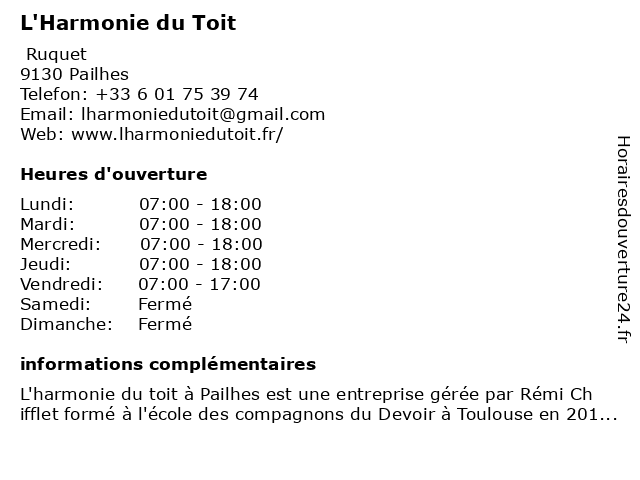 L'Harmonie du Toit

Ruquet
9130 Pailhes
Telefon: +33 6 01 75 39 74
Email: lharmoniedutoit@gmail.com
Web: www.lharmoniedutoit.fr/

Heures d'ouverture

| | |
|---|---|
| Lundi: | 07:00 - 18:00 |
| Mardi: | 07:00 - 18:00 |
| Mercredi: | 07:00 - 18:00 |
| Jeudi: | 07:00 - 18:00 |
| Vendredi: | 07:00 - 17:00 |
| Samedi: | Fermé |
| Dimanche: | Fermé |

informations complémentaires

L'harmonie du toit à Pailhes est une entreprise gérée par Rémi Ch ifflet formé à l'école des compagnons du Devoir à Toulouse en 201...

Horairesdouverture24.fr